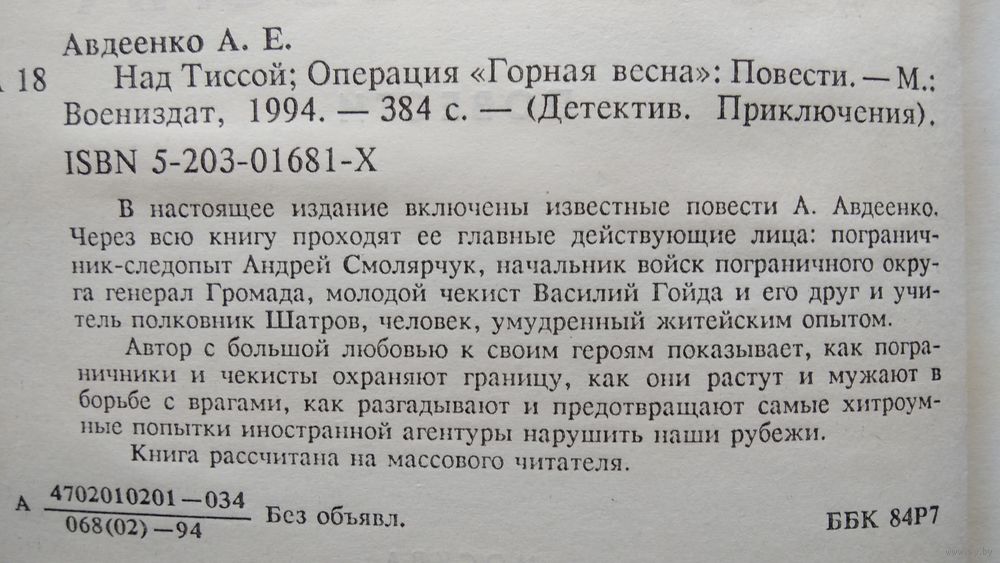 Авдеенко А. Е.

18 Над Тиссой; Операция «Горная весна»: Повести. — М.: Воениздат, 1994. — 384 с. — (Детектив. Приключения).

ISBN 5-203-01681-X

В настоящее издание включены известные повести А. Авдеенко. Через всю книгу проходят ее главные действующие лица: пограничник-следопыт Андрей Смолярчук, начальник войск пограничного округа генерал Громада, молодой чекист Василий Гойда и его друг и учитель полковник Шатров, человек, умудренный житейским опытом.

Автор с большой любовью к своим героям показывает, как пограничники и чекисты охраняют границу, как они растут и мужают в борьбе с врагами, как разгадывают и предотвращают самые хитроумные попытки иностранной агентуры нарушить наши рубежи.

Книга рассчитана на массового читателя.

А $\frac{4702010201-034}{068(02)-94}$ Без объявл.

ББК 84Р7